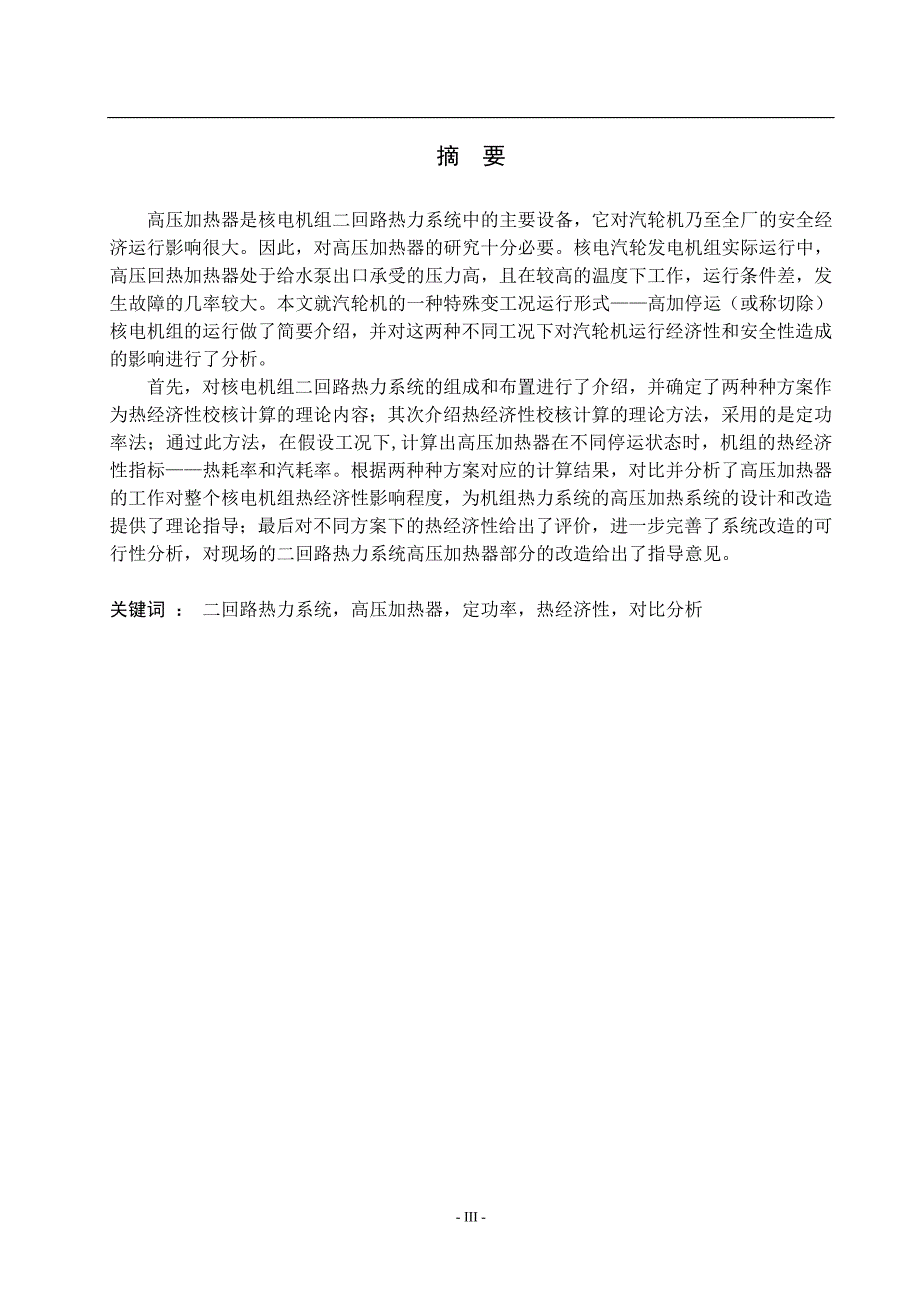 摘　要

高压加热器是核电机组二回路热力系统中的主要设备，它对汽轮机乃至全厂的安全经济运行影响很大。因此，对高压加热器的研究十分必要。核电汽轮发电机组实际运行中，高压回热加热器处于给水泵出口承受的压力高，且在较高的温度下工作，运行条件差，发生故障的几率较大。本文就汽轮机的一种特殊变工况运行形式——高加停运（或称切除）核电机组的运行做了简要介绍，并对这两种不同工况下对汽轮机运行经济性和安全性造成的影响进行了分析。

首先，对核电机组二回路热力系统的组成和布置进行了介绍，并确定了两种种方案作为热经济性校核计算的理论内容；其次介绍热经济性校核计算的理论方法，采用的是定功率法；通过此方法，在假设工况下，计算出高压加热器在不同停运状态时，机组的热经济性指标——热耗率和汽耗率。根据两种种方案对应的计算结果，对比并分析了高压加热器的工作对整个核电机组热经济性影响程度，为机组热力系统的高压加热系统的设计和改造提供了理论指导；最后对不同方案下的热经济性给出了评价，进一步完善了系统改造的可行性分析，对现场的二回路热力系统高压加热器部分的改造给出了指导意见。

关键词 ： 二回路热力系统，高压加热器，定功率，热经济性，对比分析

- III -